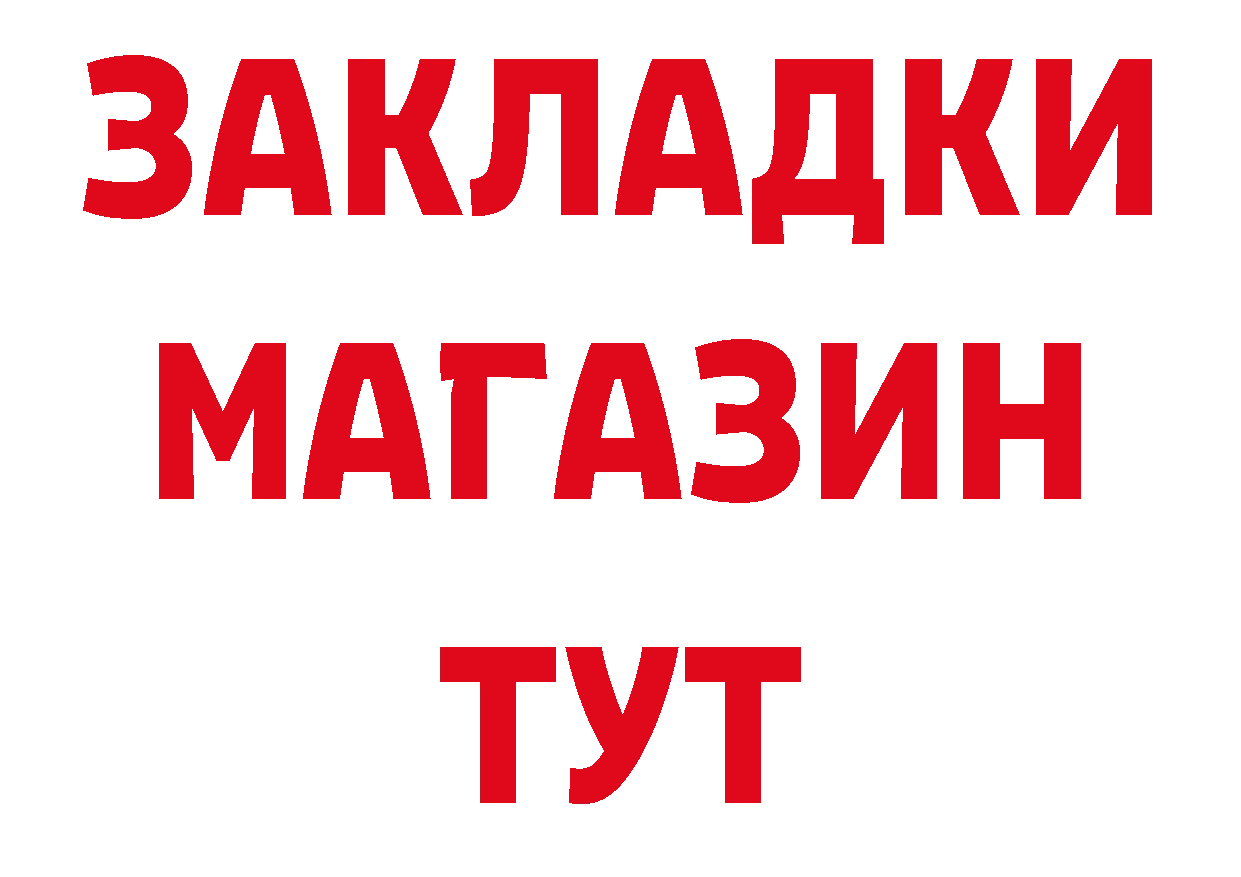 ЗАКЛАДКИ
МАГАЗИН
ТУТ